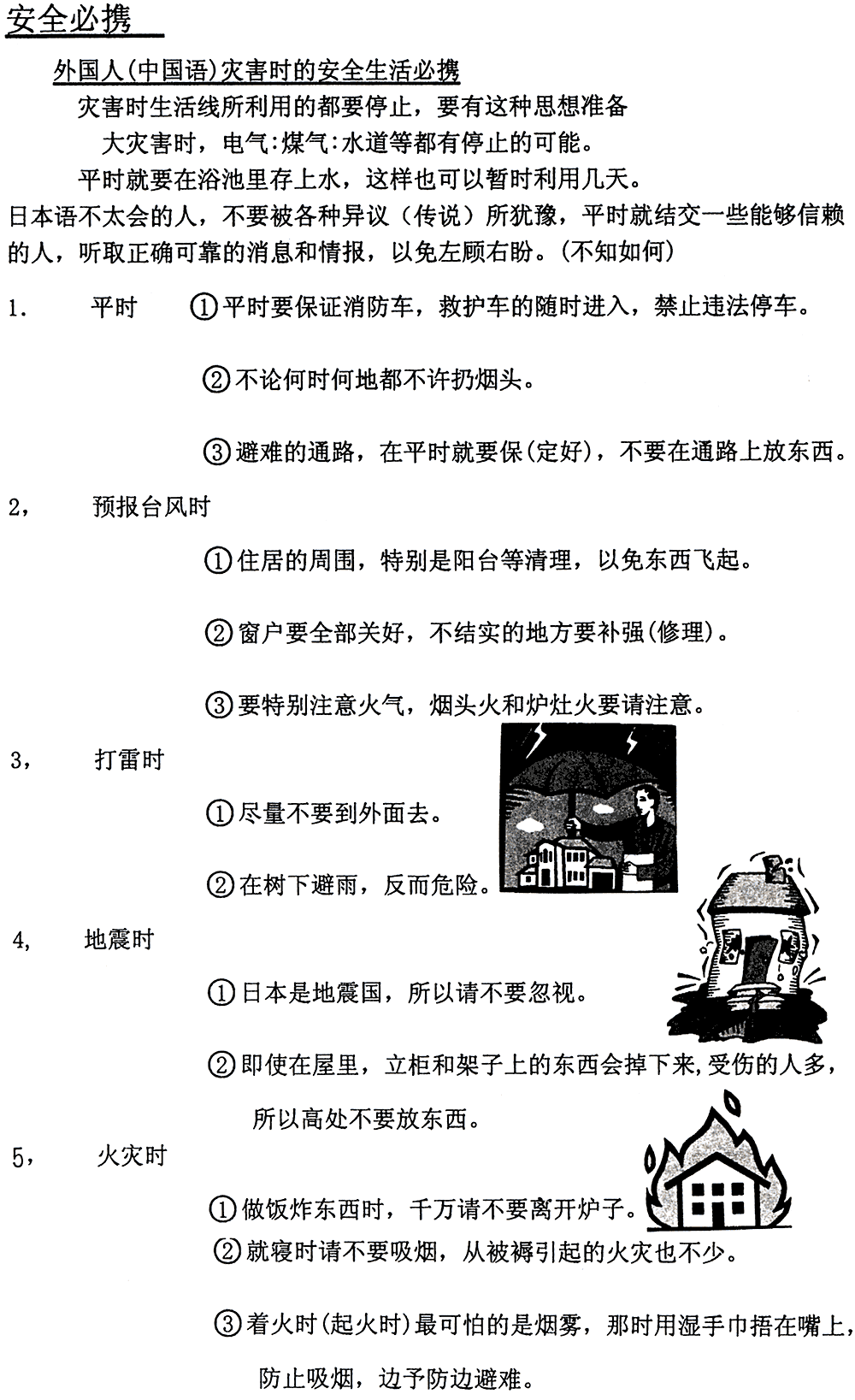 安全必携

外国人(中国语)灾害时的安全生活必携

灾害时生活线所利用的都要停止，要有这种思想准备

大灾害时，电气:煤气:水道等都有停止的可能。

平时就要在浴池里存上水，这样也可以暂时利用几天。

日本语不太会的人，不要被各种异议（传说）所犹豫，平时就结交一些能够信赖的人，听取正确可靠的消息和情报，以免左顾右盼。(不知如何)

1. 平时 ①平时要保证消防车，救护车的随时进入，禁止违法停车。

②不论何时何地都不许扔烟头。

③避难的通路，在平时就要保(定好)，不要在通路上放东西。

2, 预报台风时

①住居的周围，特别是阳台等清理，以免东西飞起。

②窗户要全部关好，不结实的地方要补强(修理)。

③要特别注意火气，烟头火和炉灶火要请注意。

3, 打雷时

①尽量不要到外面去。

②在树下避雨，反而危险。

4, 地震时

①日本是地震国，所以请不要忽视。

②即使在屋里，立柜和架子上的东西会掉下来,受伤的人多，所以高处不要放东西。

5, 火灾时

①做饭炸东西时，千万请不要离开炉子。

②就寝时请不要吸烟，从被褥引起的火灾也不少。

③着火时(起火时)最可怕的是烟雾，那时用湿手巾捂在嘴上，防止吸烟，边予防边避难。